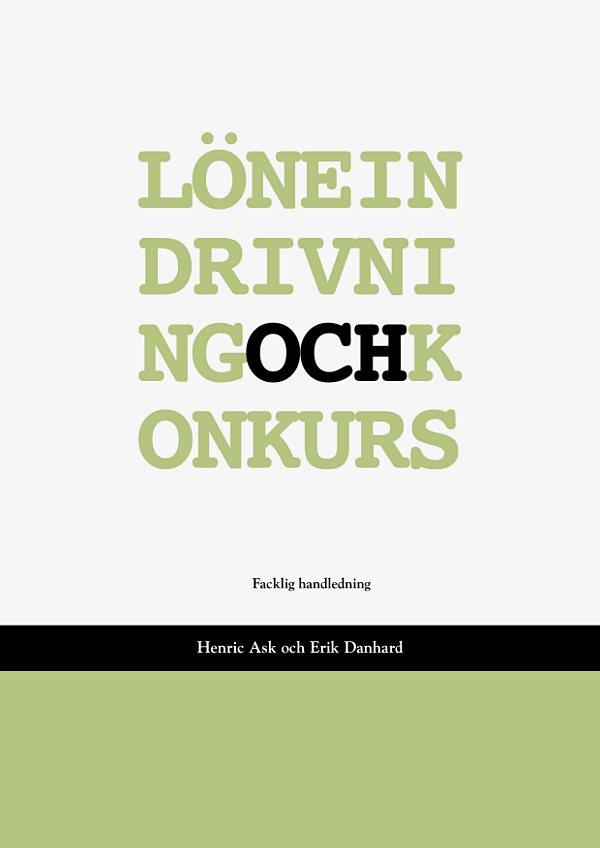 LÖNEIN
DRIVNI
NGOCHK
ONKURS

Facklig handledning

Henric Ask och Erik Danhard